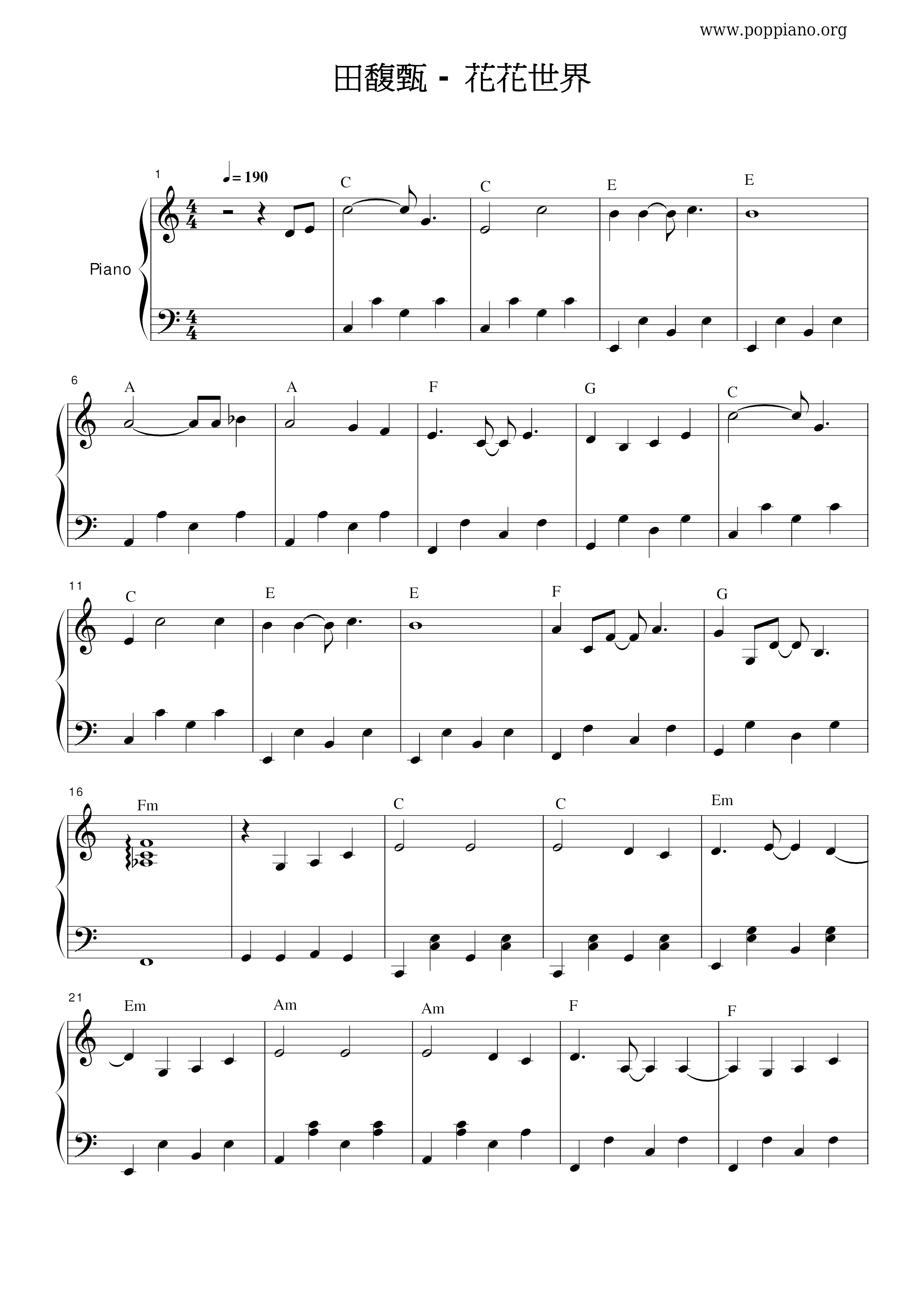 www.poppiano.org

田馥甄 - 花花世界

1

♩= 190

Piano

C C E E

6

A A F G C

11

C E E F G

16

Fm C C Em

21

Em Am Am F F